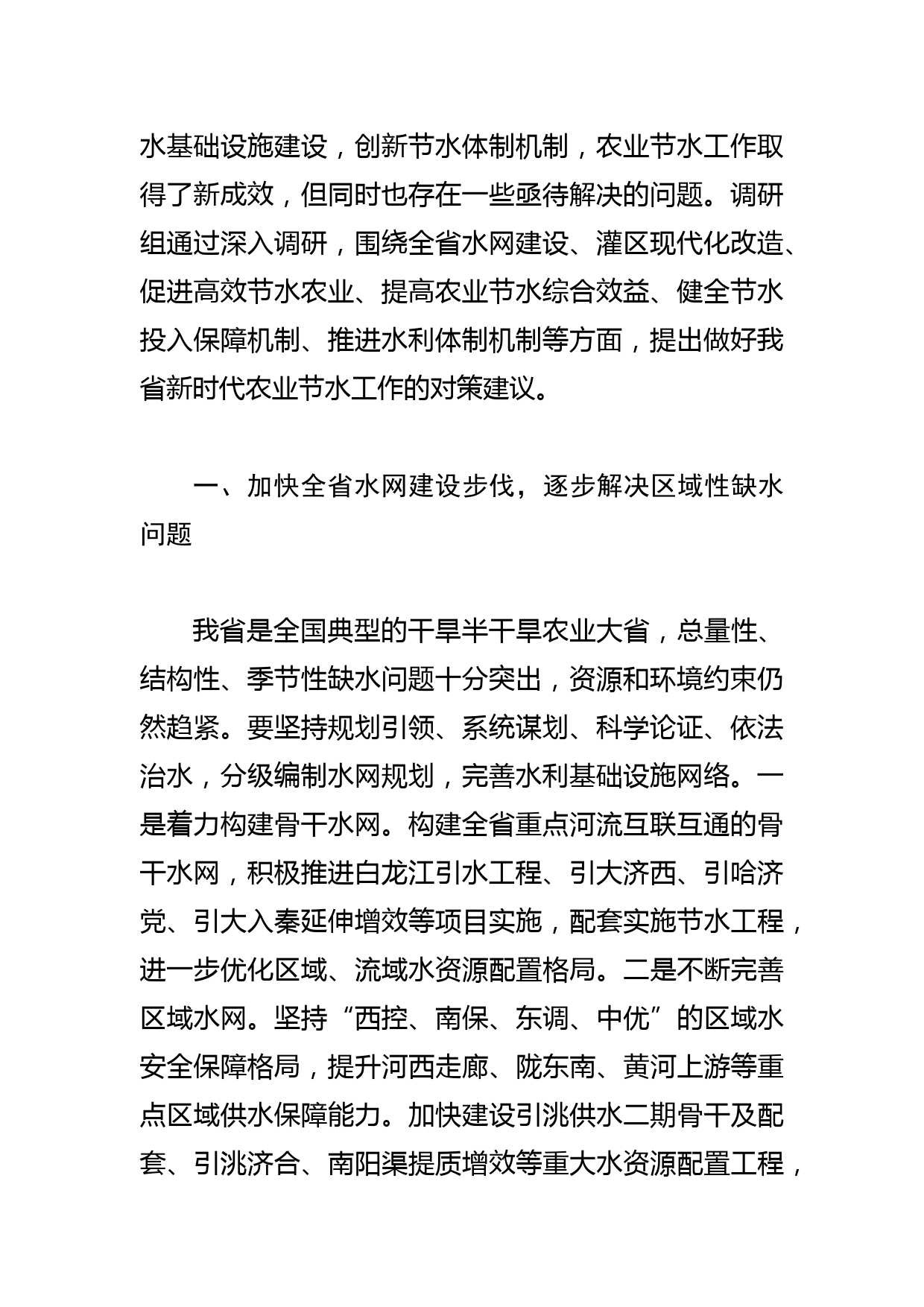 水基础设施建设，创新节水体制机制，农业节水工作取得了新成效，但同时也存在一些亟待解决的问题。调研组通过深入调研，围绕全省水网建设、灌区现代化改造、促进高效节水农业、提高农业节水综合效益、健全节水投入保障机制、推进水利体制机制等方面，提出做好我省新时代农业节水工作的对策建议。

一、加快全省水网建设步伐，逐步解决区域性缺水问题

我省是全国典型的干旱半干旱农业大省，总量性、结构性、季节性缺水问题十分突出，资源和环境约束仍然趋紧。要坚持规划引领、系统谋划、科学论证、依法治水，分级编制水网规划，完善水利基础设施网络。一是着力构建骨干水网。构建全省重点河流互联互通的骨干水网，积极推进白龙江引水工程、引大济西、引哈济党、引大入秦延伸增效等项目实施，配套实施节水工程，进一步优化区域、流域水资源配置格局。二是不断完善区域水网。坚持“西控、南保、东调、中优”的区域水安全保障格局，提升河西走廊、陇东南、黄河上游等重点区域供水保障能力。加快建设引洮供水二期骨干及配套、引洮济合、南阳渠提质增效等重大水资源配置工程，